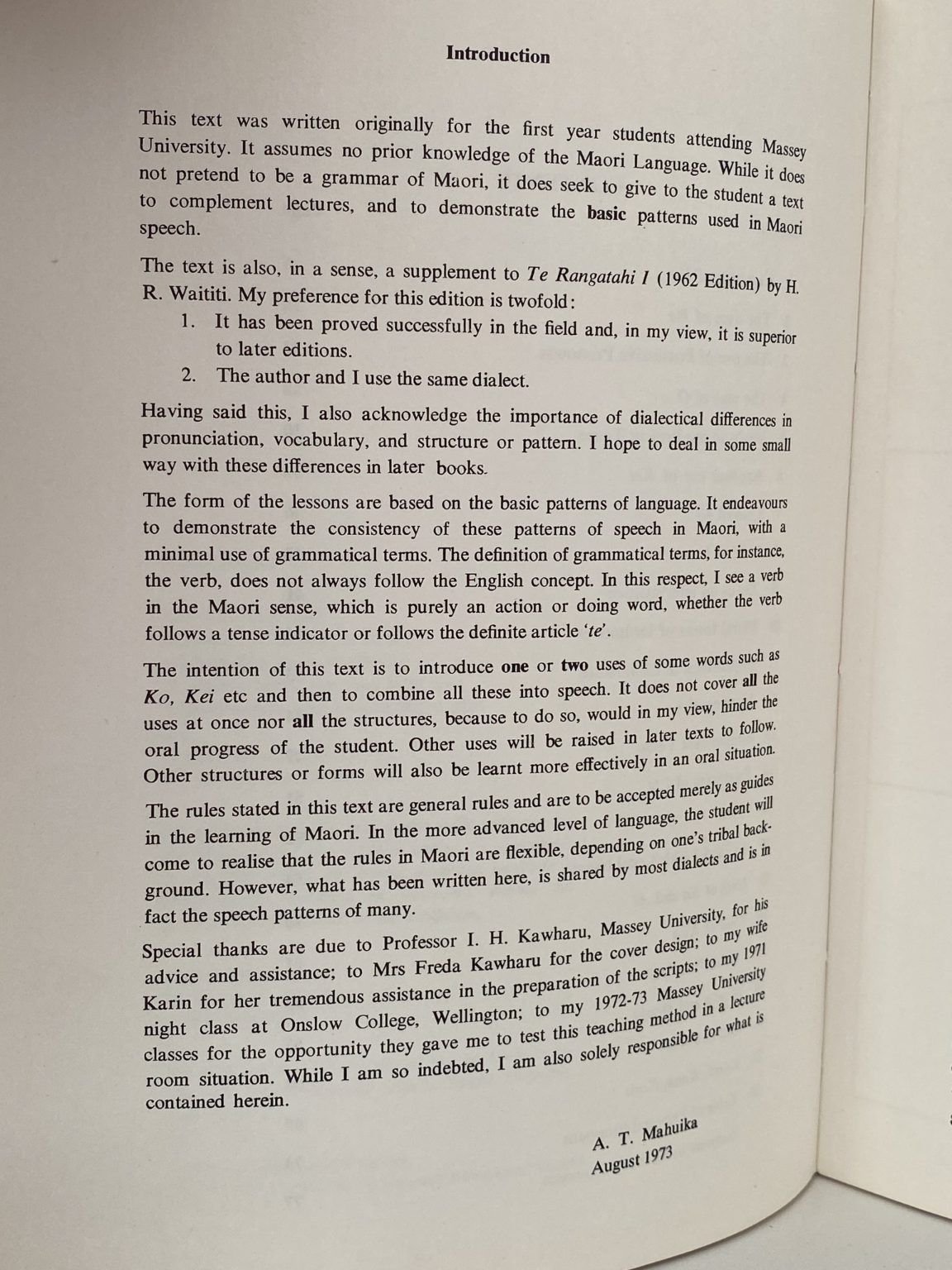 Introduction

This text was written originally for the first year students attending Massey University. It assumes no prior knowledge of the Maori Language. While it does not pretend to be a grammar of Maori, it does seek to give to the student a text to complement lectures, and to demonstrate the basic patterns used in Maori speech.

The text is also, in a sense, a supplement to Te Rangatahi I (1962 Edition) by H. R. Waititi. My preference for this edition is twofold:
1. It has been proved successfully in the field and, in my view, it is superior to later editions.
2. The author and I use the same dialect.

Having said this, I also acknowledge the importance of dialectical differences in pronunciation, vocabulary, and structure or pattern. I hope to deal in some small way with these differences in later books.

The form of the lessons are based on the basic patterns of language. It endeavours to demonstrate the consistency of these patterns of speech in Maori, with a minimal use of grammatical terms. The definition of grammatical terms, for instance, the verb, does not always follow the English concept. In this respect, I see a verb in the Maori sense, which is purely an action or doing word, whether the verb follows a tense indicator or follows the definite article 'te'.

The intention of this text is to introduce one or two uses of some words such as Ko, Kei etc and then to combine all these into speech. It does not cover all the uses at once nor all the structures, because to do so, would in my view, hinder the oral progress of the student. Other uses will be raised in later texts to follow. Other structures or forms will also be learnt more effectively in an oral situation.

The rules stated in this text are general rules and are to be accepted merely as guides in the learning of Maori. In the more advanced level of language, the student will come to realise that the rules in Maori are flexible, depending on one's tribal background. However, what has been written here, is shared by most dialects and is in fact the speech patterns of many.

Special thanks are due to Professor I. H. Kawharu, Massey University, for his advice and assistance; to Mrs Freda Kawharu for the cover design; to my wife Karin for her tremendous assistance in the preparation of the scripts; to my 1971 night class at Onslow College, Wellington; to my 1972-73 Massey University classes for the opportunity they gave me to test this teaching method in a lecture room situation. While I am so indebted, I am also solely responsible for what is contained herein.

A. T. Mahuika
August 1973